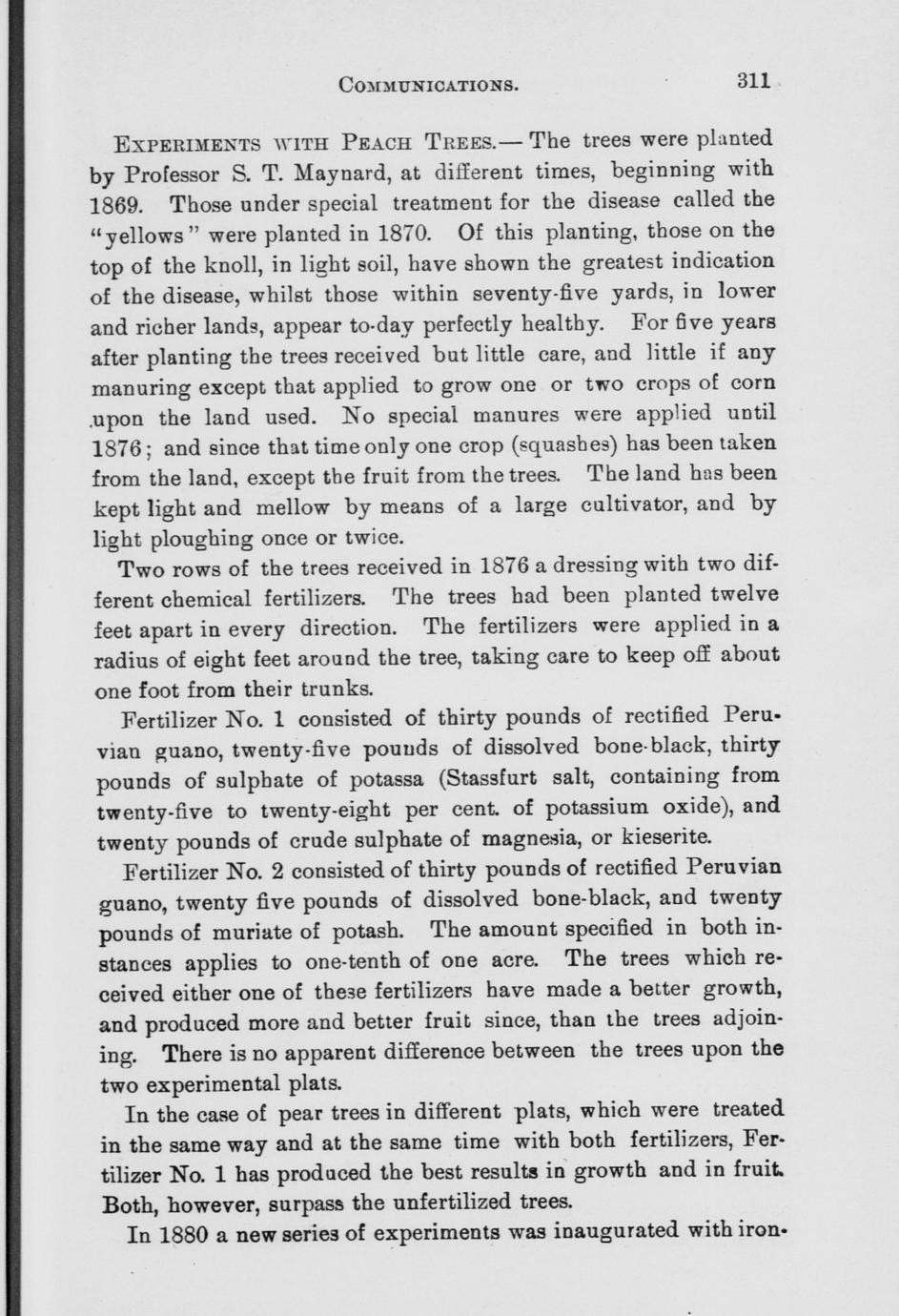 COMMUNICATIONS. 311

EXPERIMENTS WITH PEACH TREES.— The trees were planted by Professor S. T. Maynard, at different times, beginning with 1869. Those under special treatment for the disease called the "yellows" were planted in 1870. Of this planting, those on the top of the knoll, in light soil, have shown the greatest indication of the disease, whilst those within seventy-five yards, in lower and richer lands, appear to-day perfectly healthy. For five years after planting the trees received but little care, and little if any manuring except that applied to grow one or two crops of corn upon the land used. No special manures were applied until 1876; and since that time only one crop (squashes) has been taken from the land, except the fruit from the trees. The land has been kept light and mellow by means of a large cultivator, and by light ploughing once or twice.

Two rows of the trees received in 1876 a dressing with two different chemical fertilizers. The trees had been planted twelve feet apart in every direction. The fertilizers were applied in a radius of eight feet around the tree, taking care to keep off about one foot from their trunks.

Fertilizer No. 1 consisted of thirty pounds of rectified Peruvian guano, twenty-five pounds of dissolved bone-black, thirty pounds of sulphate of potassa (Stassfurt salt, containing from twenty-five to twenty-eight per cent. of potassium oxide), and twenty pounds of crude sulphate of magnesia, or kieserite.

Fertilizer No. 2 consisted of thirty pounds of rectified Peruvian guano, twenty five pounds of dissolved bone-black, and twenty pounds of muriate of potash. The amount specified in both instances applies to one-tenth of one acre. The trees which received either one of these fertilizers have made a better growth, and produced more and better fruit since, than the trees adjoining. There is no apparent difference between the trees upon the two experimental plats.

In the case of pear trees in different plats, which were treated in the same way and at the same time with both fertilizers, Fertilizer No. 1 has produced the best results in growth and in fruit. Both, however, surpass the unfertilized trees.

In 1880 a new series of experiments was inaugurated with iron-